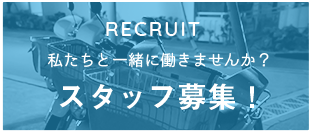 RECRUIT

私たちと一緒に働きませんか？

スタッフ募集！